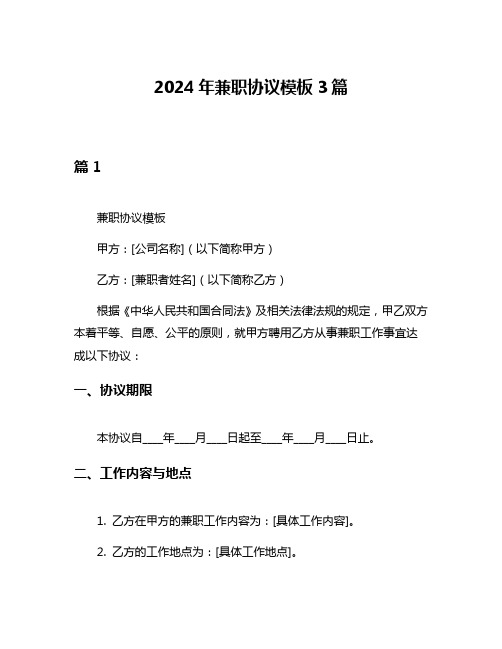 2024 年兼职协议模板 3 篇

篇 1

兼职协议模板

甲方：[公司名称]（以下简称甲方）

乙方：[兼职者姓名]（以下简称乙方）

根据《中华人民共和国合同法》及相关法律法规的规定，甲乙双方本着平等、自愿、公平的原则，就甲方聘用乙方从事兼职工作事宜达成以下协议：

一、协议期限

本协议自____年____月____日起至____年____月____日止。

二、工作内容与地点

1. 乙方在甲方的兼职工作内容为：[具体工作内容]。

2. 乙方的工作地点为：[具体工作地点]。